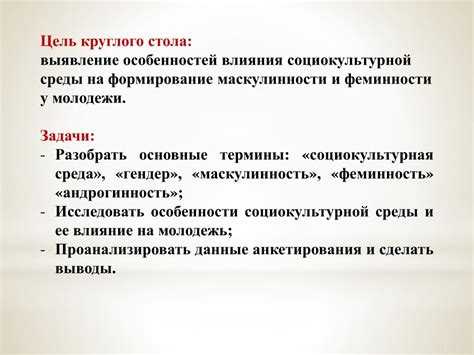 Цель круглого стола:
выявление особенностей влияния социокультурной среды на формирование маскулинности и феминности у молодежи.

Задачи:
- Разобрать основные термины: «социокультурная среда», «гендер», «маскулинность», «феминность» «андрогинность»;
- Исследовать особенности социокультурной среды и ее влияние на молодежь;
- Проанализировать данные анкетирования и сделать выводы.